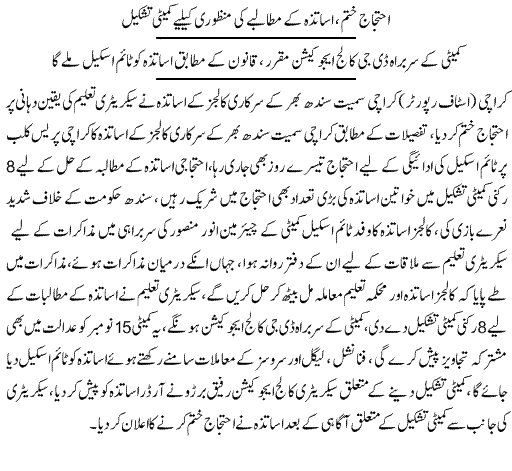 احتجاج ختم، اساتذہ کے مطالبے کی منظوری کیلیے کمیٹی تشکیل

کمیٹی کے سربراہ ڈی جی کالج ایجوکیشن مقرر، قانون کے مطابق اساتذہ کو ٹائم اسکیل ملے گا

کراچی (اسٹاف رپورٹر) کراچی سمیت سندھ بھر کے سرکاری کالجز کے اساتذہ نے سیکریٹری تعلیم کی یقین دہانی پر احتجاج ختم کر دیا، تفصیلات کے مطابق کراچی سمیت سندھ بھر کے سرکاری کالجز کے اساتذہ کا کراچی پریس کلب پر ٹائم اسکیل کی ادائیگی کے لیے احتجاج تیسرے روز بھی جاری رہا، احتجاجی اساتذہ کے مطالبہ کے حل کے لیے 8 رکنی کمیٹی تشکیل میں خواتین اساتذہ کی بڑی تعداد بھی احتجاج میں شریک رہیں، سندھ حکومت کے خلاف شدید نعرے بازی کی، کالجز اساتذہ کا وفد ٹائم اسکیل کمیٹی کے چیئرمین انور منصور کی سربراہی میں مذاکرات کے لیے سیکریٹری تعلیم سے ملاقات کے لیے ان کے دفتر روانہ ہوا، جہاں انکے درمیان مذاکرات ہوئے، مذاکرات میں طے پایا کہ کالجز اساتذہ اور محکمہ تعلیم معاملہ مل بیٹھ کر حل کریں گے، سیکریٹری تعلیم نے اساتذہ کے مطالبات کے لیے 8 رکنی کمیٹی تشکیل دے دی، کمیٹی کے سربراہ ڈی جی کالج ایجوکیشن ہونگے، یہ کمیٹی 15 نومبر کو عدالت میں بھی مشترکہ تجاویز پیش کرے گی، فنانشل، لیگل اور سروسز کے معاملات سامنے رکھتے ہوئے اساتذہ کو ٹائم اسکیل دیا جائے گا، کمیٹی تشکیل دینے کے متعلق سیکریٹری کالج ایجوکیشن رفیق برڑو نے آرڈر اساتذہ کو پیش کر دیا، سیکریٹری کی جانب سے کمیٹی تشکیل کے متعلق آگاہی کے بعد اساتذہ نے احتجاج ختم کرنے کا اعلان کر دیا۔